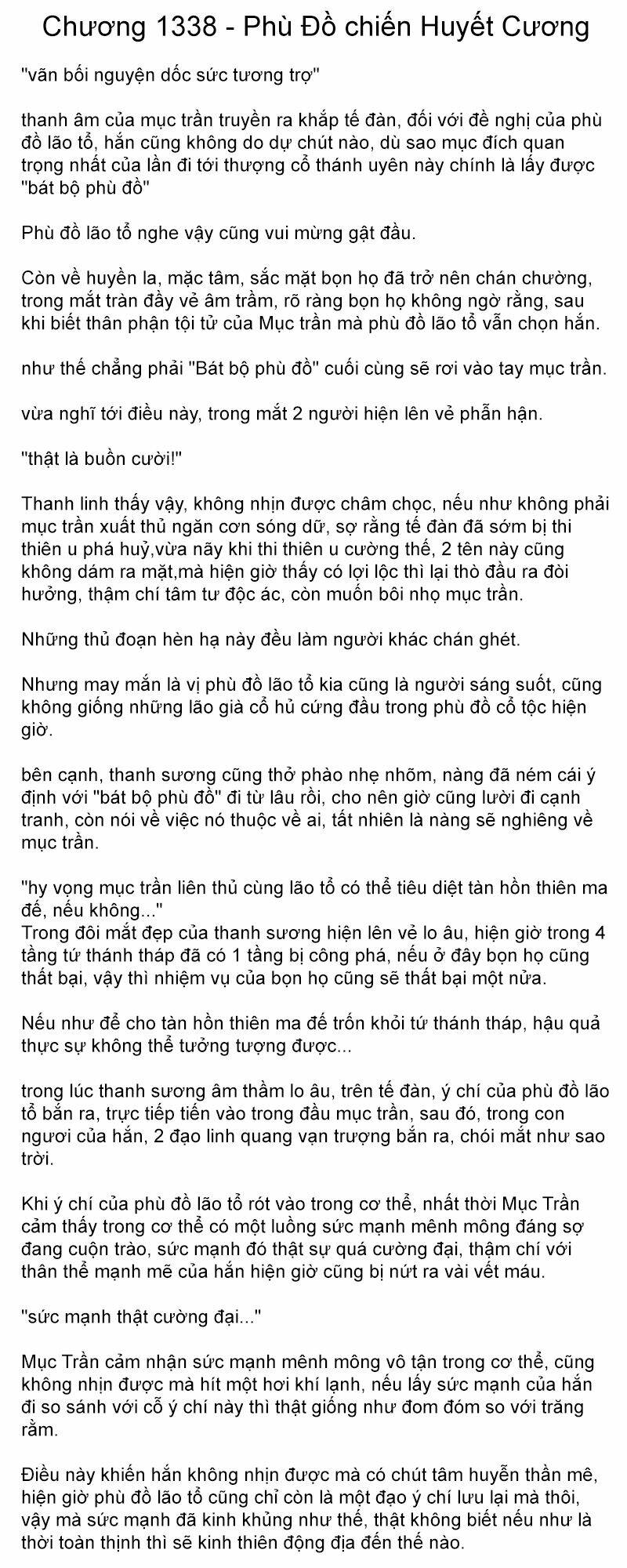 Chương 1338 - Phù Đồ chiến Huyết Cương

"vãn bối nguyện dốc sức tương trợ"

thanh âm của mục trần truyền ra khắp tế đàn, đối với đề nghị của phù đồ lão tổ, hắn cũng không do dự chút nào, dù sao mục đích quan trọng nhất của lần đi tới thượng cổ thánh uyên này chính là lấy được "bát bộ phù đồ"

Phù đồ lão tổ nghe vậy cũng vui mừng gật đầu.

Còn về huyền la, mặc tâm, sắc mặt bọn họ đã trở nên chán chường, trong mắt tràn đầy vẻ âm trầm, rõ ràng bọn họ không ngờ rằng, sau khi biết thân phận tội tử của Mục trần mà phù đồ lão tổ vẫn chọn hắn.

như thế chẳng phải "Bát bộ phù đồ" cuối cùng sẽ rơi vào tay mục trần.

vừa nghĩ tới điều này, trong mắt 2 người hiện lên vẻ phẫn hận.

"thật là buồn cười!"

Thanh linh thấy vậy, không nhịn được châm chọc, nếu như không phải mục trần xuất thủ ngăn cơn sóng dữ, sợ rằng tế đàn đã sớm bị thi thiên u phá huỷ,vừa nãy khi thi thiên u cường thế, 2 tên này cũng không dám ra mặt,mà hiện giờ thấy có lợi lộc thì lại thò đầu ra đòi hưởng, thậm chí tâm tư độc ác, còn muốn bôi nhọ mục trần.

Những thủ đoạn hèn hạ này đều làm người khác chán ghét.

Nhưng may mắn là vị phù đồ lão tổ kia cũng là người sáng suốt, cũng không giống những lão già cổ hủ cứng đầu trong phù đồ cổ tộc hiện giờ.

bên cạnh, thanh sương cũng thở phào nhẹ nhõm, nàng đã ném cái ý định với "bát bộ phù đồ" đi từ lâu rồi, cho nên giờ cũng lười đi cạnh tranh, còn nói về việc nó thuộc về ai, tất nhiên là nàng sẽ nghiêng về mục trần.

"hy vọng mục trần liên thủ cùng lão tổ có thể tiêu diệt tàn hồn thiên ma đế, nếu không..."
Trong đôi mắt đẹp của thanh sương hiện lên vẻ lo âu, hiện giờ trong 4 tầng tứ thánh tháp đã có 1 tầng bị công phá, nếu ở đây bọn họ cũng thất bại, vậy thì nhiệm vụ của bọn họ cũng sẽ thất bại một nửa.

Nếu như để cho tàn hồn thiên ma đế trốn khỏi tứ thánh tháp, hậu quả thực sự không thể tưởng tượng được...

trong lúc thanh sương âm thầm lo âu, trên tế đàn, ý chí của phù đồ lão tổ bắn ra, trực tiếp tiến vào trong đầu mục trần, sau đó, trong con ngươi của hắn, 2 đạo linh quang vạn trượng bắn ra, chói mắt như sao trời.

Khi ý chí của phù đồ lão tổ rót vào trong cơ thể, nhất thời Mục Trần cảm thấy trong cơ thể có một luồng sức mạnh mênh mông đáng sợ đang cuộn trào, sức mạnh đó thật sự quá cường đại, thậm chí với thân thể mạnh mẽ của hắn hiện giờ cũng bị nứt ra vài vết máu.

"sức mạnh thật cường đại..."

Mục Trần cảm nhận sức mạnh mênh mông vô tận trong cơ thể, cũng không nhịn được mà hít một hơi khí lạnh, nếu lấy sức mạnh của hắn đi so sánh với cỗ ý chí này thì thật giống như đom đóm so với trăng rằm.

Điều này khiến hắn không nhịn được mà có chút tâm huyễn thần mê, hiện giờ phù đồ lão tổ cũng chỉ còn là một đạo ý chí lưu lại mà thôi, vậy mà sức mạnh đã kinh khủng như thế, thật không biết nếu như là thời toàn thịnh thì sẽ kinh thiên động địa đến thế nào.